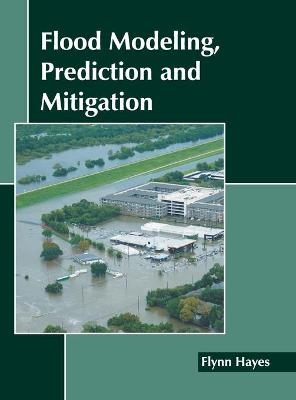 Flood Modeling, Prediction and Mitigation

Flynn Hayes